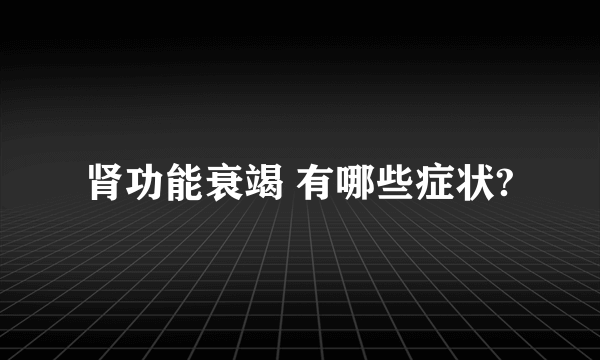 肾功能衰竭 有哪些症状?